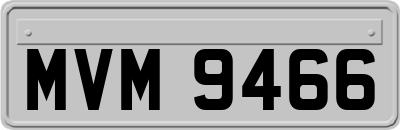 MVM 9466